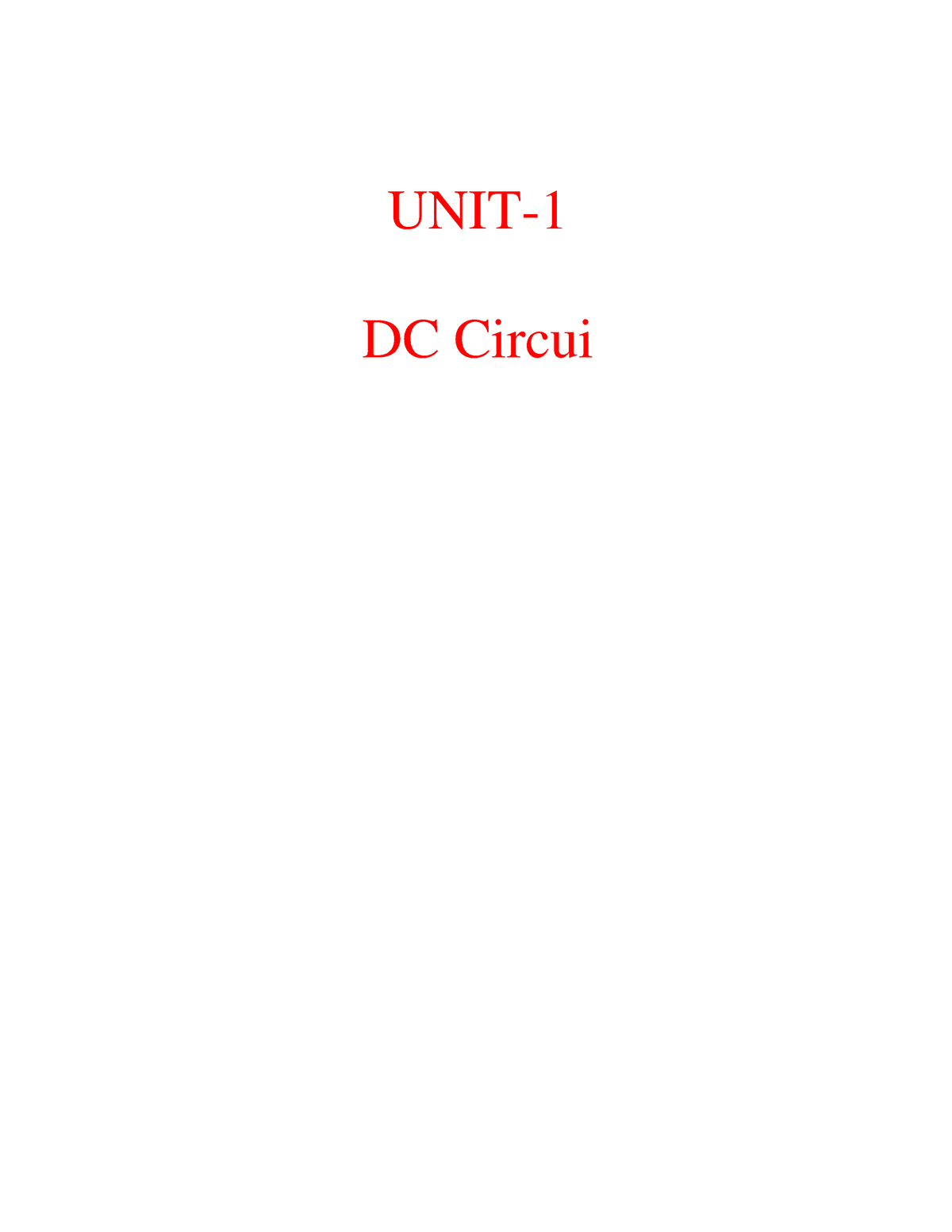 UNIT-1

DC Circui